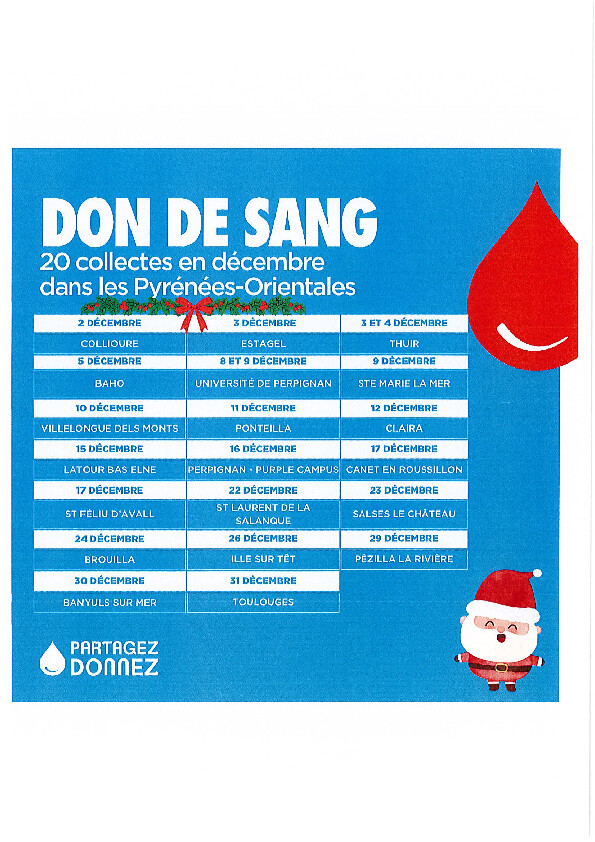 DON DE SANG
20 collectes en décembre dans les Pyrénées-Orientales

| 2 DÉCEMBRE | 3 DÉCEMBRE | 3 ET 4 DÉCEMBRE |
|---|---|---|
| COLLIOURE | ESTAGEL | THUIR |
| 5 DÉCEMBRE | 8 ET 9 DÉCEMBRE | 9 DÉCEMBRE |
| BAHO | UNIVERSITÉ DE PERPIGNAN | STE MARIE LA MER |
| 10 DÉCEMBRE | 11 DÉCEMBRE | 12 DÉCEMBRE |
| VILLELONGUE DELS MONTS | PONTEILLA | CLAIRA |
| 15 DÉCEMBRE | 16 DÉCEMBRE | 17 DÉCEMBRE |
| LATOUR BAS ELNE | PERPIGNAN - PURPLE CAMPUS | CANET EN ROUSSILLON |
| 17 DÉCEMBRE | 22 DÉCEMBRE | 23 DÉCEMBRE |
| ST FÉLIU D'AVALL | ST LAURENT DE LA SALANQUE | SALSES LE CHÂTEAU |
| 24 DÉCEMBRE | 26 DÉCEMBRE | 29 DÉCEMBRE |
| BROUILLA | ILLE SUR TÊT | PÉZILLA LA RIVIÈRE |
| 30 DÉCEMBRE | 31 DÉCEMBRE | |
| BANYULS SUR MER | TOULOUGES | |

PARTAGEZ
DONNEZ